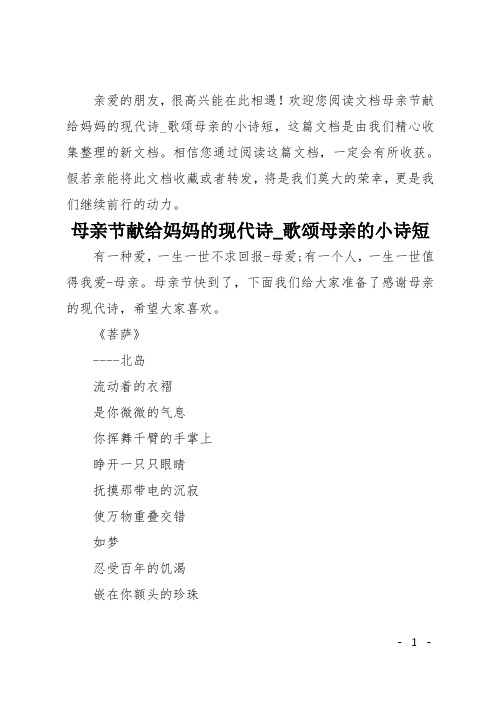 亲爱的朋友，很高兴能在此相遇！欢迎您阅读文档母亲节献给妈妈的现代诗_歌颂母亲的小诗短，这篇文档是由我们精心收集整理的新文档。相信您通过阅读这篇文档，一定会有所收获。假若亲能将此文档收藏或者转发，将是我们莫大的荣幸，更是我们继续前行的动力。

母亲节献给妈妈的现代诗_歌颂母亲的小诗短

有一种爱，一生一世不求回报-母爱;有一个人，一生一世值得我爱-母亲。母亲节快到了，下面我们给大家准备了感谢母亲的现代诗，希望大家喜欢。

《菩萨》

----北岛

流动着的衣褶

是你微微的气息

你挥舞千臂的手掌上

睁开一只只眼睛

抚摸那带电的沉寂

使万物重叠交错

如梦

忍受百年的饥渴

嵌在你额头的珍珠

- 1 -